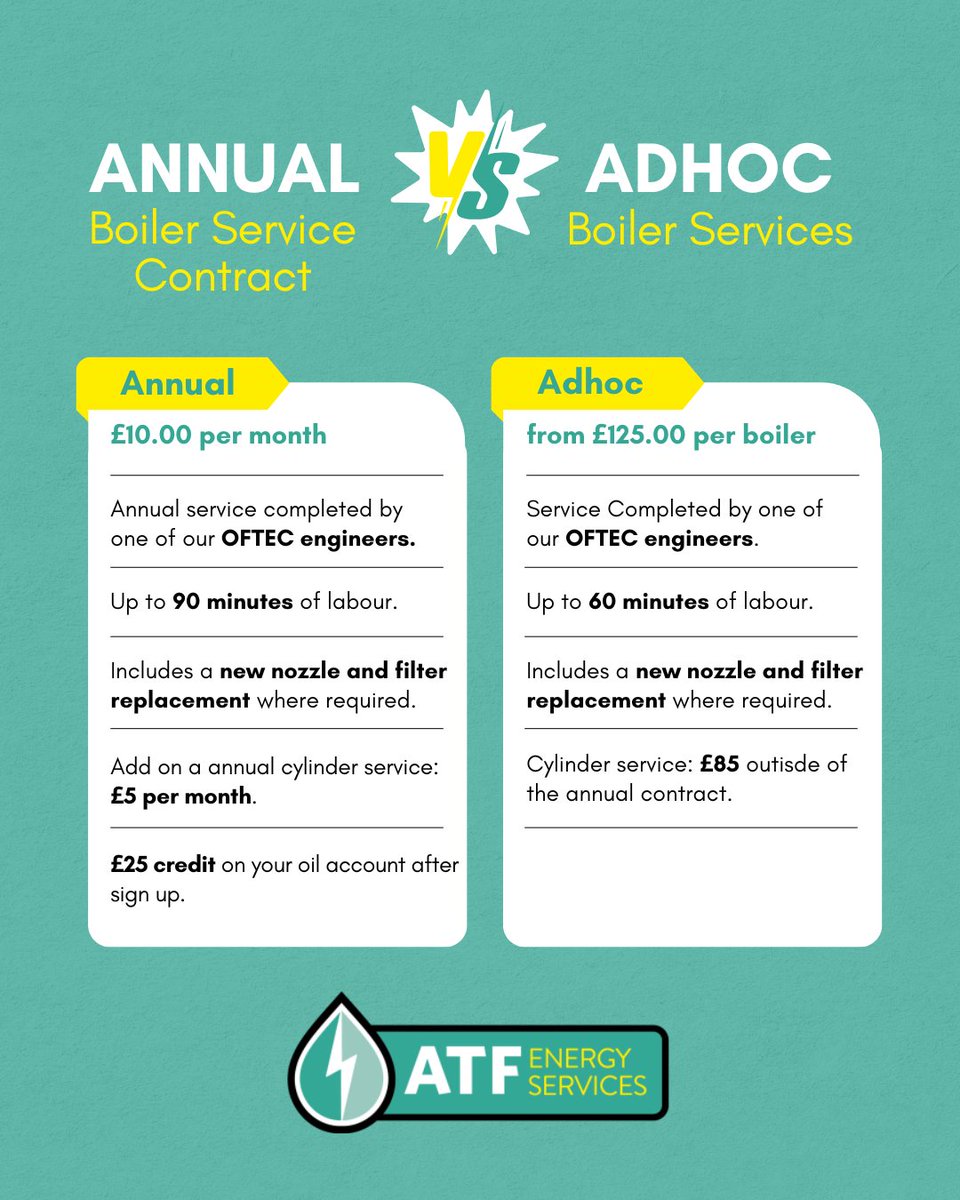 ANNUAL
Boiler Service
Contract

VS

ADHOC
Boiler Services

Annual

£10.00 per month

Annual service completed by one of our OFTEC engineers.

Up to 90 minutes of labour.

Includes a new nozzle and filter replacement where required.

Add on a annual cylinder service: £5 per month.

£25 credit on your oil account after sign up.

Adhoc

from £125.00 per boiler

Service Completed by one of our OFTEC engineers.

Up to 60 minutes of labour.

Includes a new nozzle and filter replacement where required.

Cylinder service: £85 outisde of the annual contract.

ATF ENERGY SERVICES